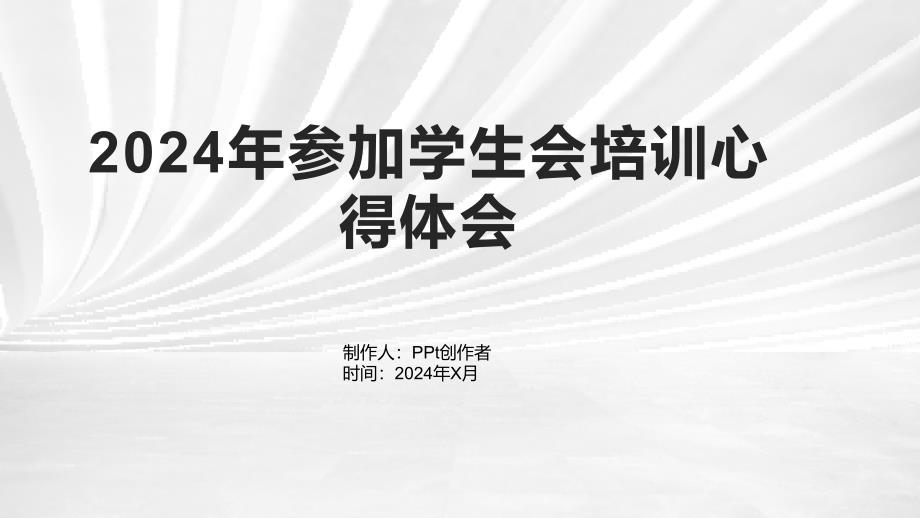 2024年参加学生会培训心得体会

制作人：PPt创作者
时间：2024年X月